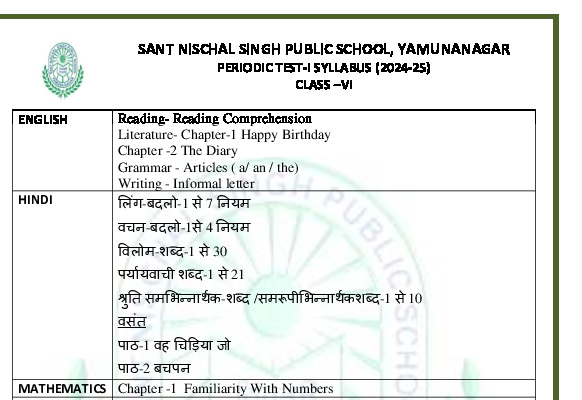 SANT NISCHAL SINGH PUBLIC SCHOOL, YAMUNANAGAR
PERIODIC TEST-I SYLLABUS (2024-25)
CLASS –VI

| ENGLISH | Reading- Reading Comprehension<br>Literature- Chapter-1 Happy Birthday<br>Chapter -2 The Diary<br>Grammar - Articles ( a/ an / the)<br>Writing - Informal letter |
|---|---|
| HINDI | लिंग-बदलो-1 से 7 नियम<br>वचन-बदलो-1से 4 नियम<br>विलोम-शब्द-1 से 30<br>पर्यायवाची शब्द-1 से 21<br>श्रुति समभिन्नार्थक-शब्द /समरूपीभिन्नार्थकशब्द-1 से 10<br>वसंत<br>पाठ-1 वह चिड़िया जो<br>पाठ-2 बचपन |
| MATHEMATICS | Chapter -1 Familiarity With Numbers |